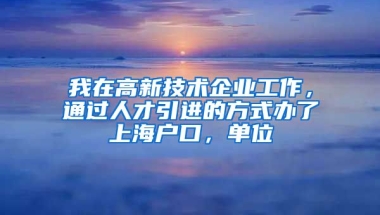 我在高新技术企业工作，通过人才引进的方式办了上海户口，单位